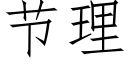 节理